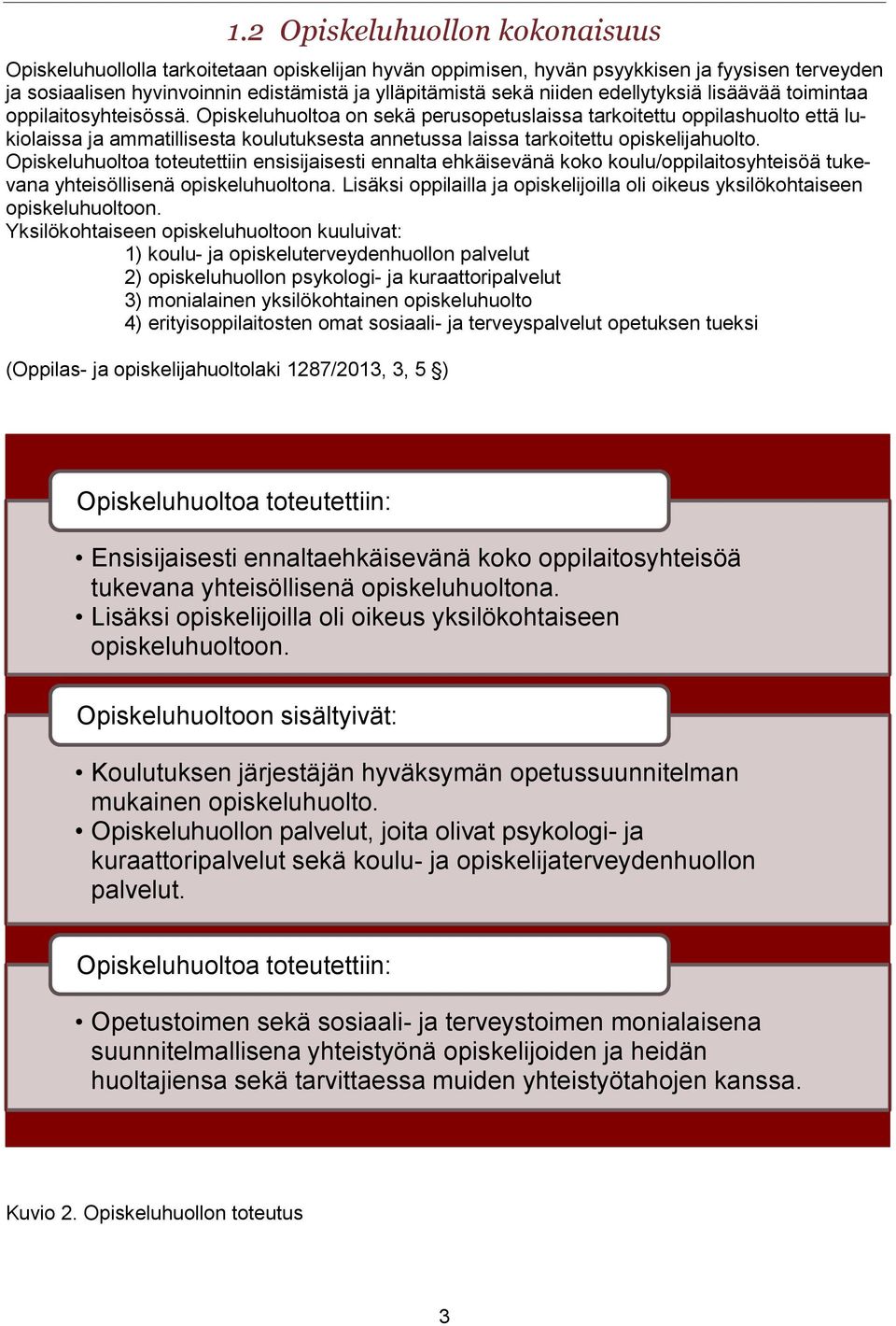 1.2 Opiskeluhuollon kokonaisuus

Opiskeluhuollolla tarkoitetaan opiskelijan hyvän oppimisen, hyvän psyykkisen ja fyysisen terveyden ja sosiaalisen hyvinvoinnin edistämistä ja ylläpitämistä sekä niiden edellytyksiä lisäävää toimintaa oppilaitosyhteisössä. Opiskeluhuoltoa on sekä perusopetuslaissa tarkoitettu oppilashuolto että lukiolaissa ja ammatillisesta koulutuksesta annetussa laissa tarkoitettu opiskelijahuolto. Opiskeluhuoltoa toteutettiin ensisijaisesti ennalta ehkäisevänä koko koulu/oppilaitosyhteisöä tukevana yhteisöllisenä opiskeluhuoltona. Lisäksi oppilailla ja opiskelijoilla oli oikeus yksilökohtaiseen opiskeluhuoltoon.
Yksilökohtaiseen opiskeluhuoltoon kuuluivat:
1) koulu- ja opiskeluterveydenhuollon palvelut
2) opiskeluhuollon psykologi- ja kuraattoripalvelut
3) monialainen yksilökohtainen opiskeluhuolto
4) erityisoppilaitosten omat sosiaali- ja terveyspalvelut opetuksen tueksi

(Oppilas- ja opiskelijahuoltolaki 1287/2013, 3, 5 §)

Opiskeluhuoltoa toteutettiin:

• Ensisijaisesti ennaltaehkäisevänä koko oppilaitosyhteisöä tukevana yhteisöllisenä opiskeluhuoltona.
• Lisäksi opiskelijoilla oli oikeus yksilökohtaiseen opiskeluhuoltoon.

Opiskeluhuoltoon sisältyivät:

• Koulutuksen järjestäjän hyväksymän opetussuunnitelman mukainen opiskeluhuolto.
• Opiskeluhuollon palvelut, joita olivat psykologi- ja kuraattoripalvelut sekä koulu- ja opiskelijaterveydenhuollon palvelut.

Opiskeluhuoltoa toteutettiin:

• Opetustoimen sekä sosiaali- ja terveystoimen monialaisena suunnitelmallisena yhteistyönä opiskelijoiden ja heidän huoltajiensa sekä tarvittaessa muiden yhteistyötahojen kanssa.

Kuvio 2. Opiskeluhuollon toteutus

3